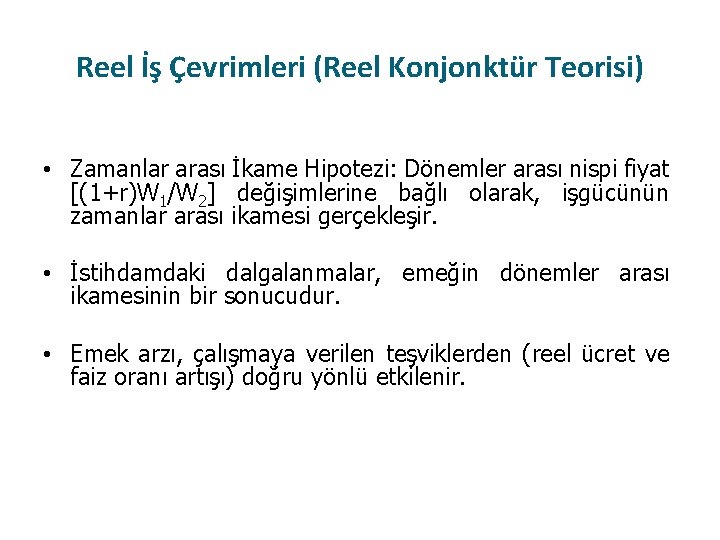 Reel İş Çevrimleri (Reel Konjonktür Teorisi)

• Zamanlar arası İkame Hipotezi: Dönemler arası nispi fiyat $[(1+r)W_1/W_2]$ değişimlerine bağlı olarak, işgücünün zamanlar arası ikamesi gerçekleşir.

• İstihdamdaki dalgalanmalar, emeğin dönemler arası ikamesinin bir sonucudur.

• Emek arzı, çalışmaya verilen teşviklerden (reel ücret ve faiz oranı artışı) doğru yönlü etkilenir.